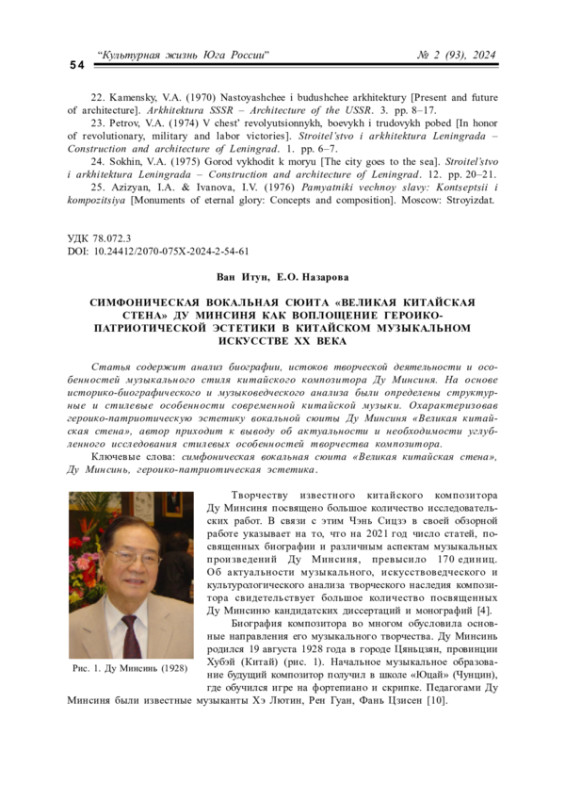 54 "Культурная жизнь Юга России" № 2 (93), 2024

22. Kamensky, V.A. (1970) Nastoyashchee i budushchee arkhitektury [Present and future of architecture]. Arkhitektura SSSR – Architecture of the USSR. 3. pp. 8–17.

23. Petrov, V.A. (1974) V chest' revolyutsionnykh, boevykh i trudovykh pobed [In honor of revolutionary, military and labor victories]. Stroitel'stvo i arkhitektura Leningrada – Construction and architecture of Leningrad. 1. pp. 6–7.

24. Sokhin, V.A. (1975) Gorod vykhodit k moryu [The city goes to the sea]. Stroitel'stvo i arkhitektura Leningrada – Construction and architecture of Leningrad. 12. pp. 20–21.

25. Azizyan, I.A. & Ivanova, I.V. (1976) Pamyatniki vechnoy slavy: Kontseptsii i kompozitsiya [Monuments of eternal glory: Concepts and composition]. Moscow: Stroyizdat.

УДК 78.072.3
DOI: 10.24412/2070-075X-2024-2-54-61

Ван Итун, Е.О. Назарова

СИМФОНИЧЕСКАЯ ВОКАЛЬНАЯ СЮИТА «ВЕЛИКАЯ КИТАЙСКАЯ СТЕНА» ДУ МИНСИНЯ КАК ВОПЛОЩЕНИЕ ГЕРОИКО-ПАТРИОТИЧЕСКОЙ ЭСТЕТИКИ В КИТАЙСКОМ МУЗЫКАЛЬНОМ ИСКУССТВЕ XX ВЕКА

Статья содержит анализ биографии, истоков творческой деятельности и особенностей музыкального стиля китайского композитора Ду Минсиня. На основе историко-биографического и музыковедческого анализа были определены структурные и стилевые особенности современной китайской музыки. Охарактеризовав героико-патриотическую эстетику вокальной сюиты Ду Минсиня «Великая китайская стена», автор приходит к выводу об актуальности и необходимости углубленного исследования стилевых особенностей творчества композитора.

Ключевые слова: симфоническая вокальная сюита «Великая китайская стена», Ду Минсинь, героико-патриотическая эстетика.

Рис. 1. Ду Минсинь (1928)

Творчеству известного китайского композитора Ду Минсиня посвящено большое количество исследовательских работ. В связи с этим Чэнь Сицзэ в своей обзорной работе указывает на то, что на 2021 год число статей, посвященных биографии и различным аспектам музыкальных произведений Ду Минсиня, превысило 170 единиц. Об актуальности музыкального, искусствоведческого и культурологического анализа творческого наследия композитора свидетельствует большое количество посвященных Ду Минсиню кандидатских диссертаций и монографий [4].

Биография композитора во многом обусловила основные направления его музыкального творчества. Ду Минсинь родился 19 августа 1928 года в городе Цяньцзян, провинции Хубэй (Китай) (рис. 1). Начальное музыкальное образование будущий композитор получил в школе «Юцай» (Чунцин), где обучился игре на фортепиано и скрипке. Педагогами Ду Минсиня были известные музыканты Хэ Лютин, Рен Гуан, Фань Цзисен [10].